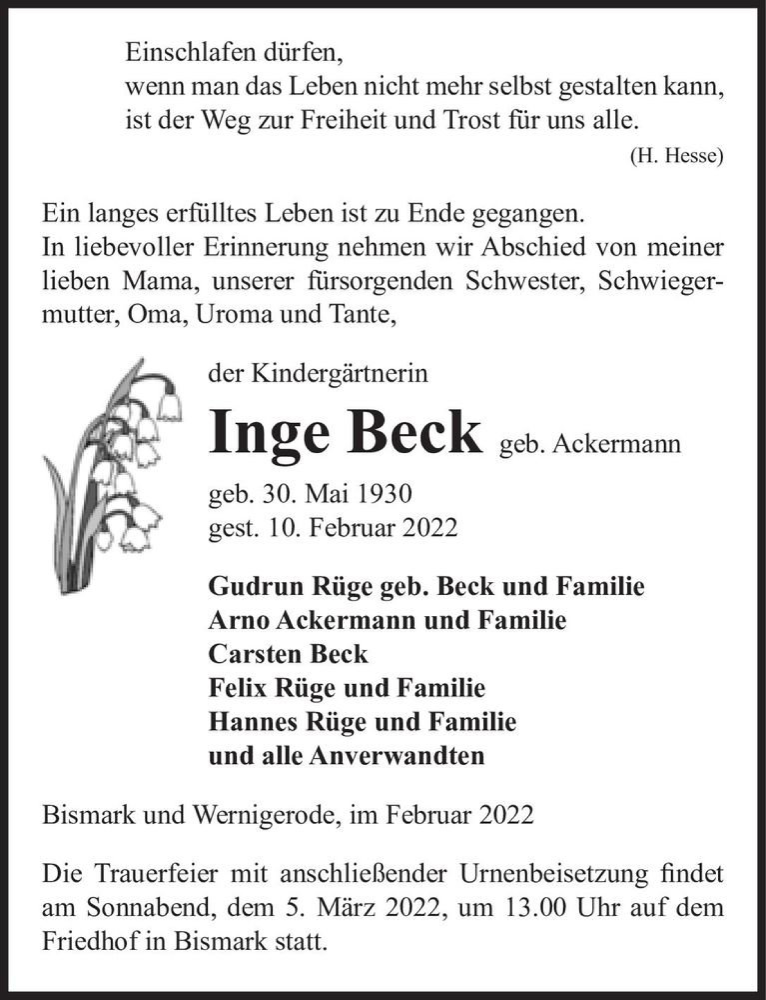 Einschlafen dürfen,
wenn man das Leben nicht mehr selbst gestalten kann,
ist der Weg zur Freiheit und Trost für uns alle.
(H. Hesse)

Ein langes erfülltes Leben ist zu Ende gegangen.
In liebevoller Erinnerung nehmen wir Abschied von meiner lieben Mama, unserer fürsorgenden Schwester, Schwiegermutter, Oma, Uroma und Tante,

der Kindergärtnerin

Inge Beck geb. Ackermann

geb. 30. Mai 1930
gest. 10. Februar 2022

Gudrun Rüge geb. Beck und Familie
Arno Ackermann und Familie
Carsten Beck
Felix Rüge und Familie
Hannes Rüge und Familie
und alle Anverwandten

Bismark und Wernigerode, im Februar 2022

Die Trauerfeier mit anschließender Urnenbeisetzung findet am Sonnabend, dem 5. März 2022, um 13.00 Uhr auf dem Friedhof in Bismark statt.